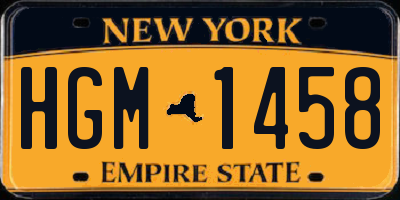 NEW YORK

HGM 1458

EMPIRE STATE